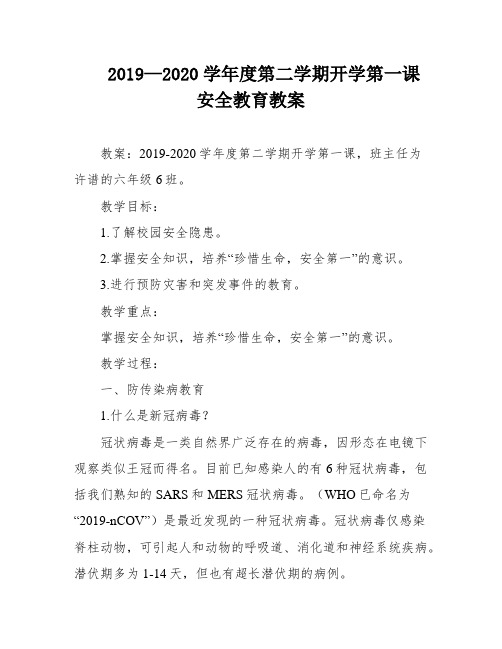 2019—2020 学年度第二学期开学第一课
安全教育教案

教案：2019-2020 学年度第二学期开学第一课，班主任为许谱的六年级 6 班。

教学目标：

1.了解校园安全隐患。

2.掌握安全知识，培养“珍惜生命，安全第一”的意识。

3.进行预防灾害和突发事件的教育。

教学重点：

掌握安全知识，培养“珍惜生命，安全第一”的意识。

教学过程：

一、防传染病教育

1.什么是新冠病毒？

冠状病毒是一类自然界广泛存在的病毒，因形态在电镜下观察类似王冠而得名。目前已知感染人的有 6 种冠状病毒，包括我们熟知的 SARS 和 MERS 冠状病毒。（WHO 已命名为“2019-nCOV”）是最近发现的一种冠状病毒。冠状病毒仅感染脊柱动物，可引起人和动物的呼吸道、消化道和神经系统疾病。潜伏期多为 1-14 天，但也有超长潜伏期的病例。